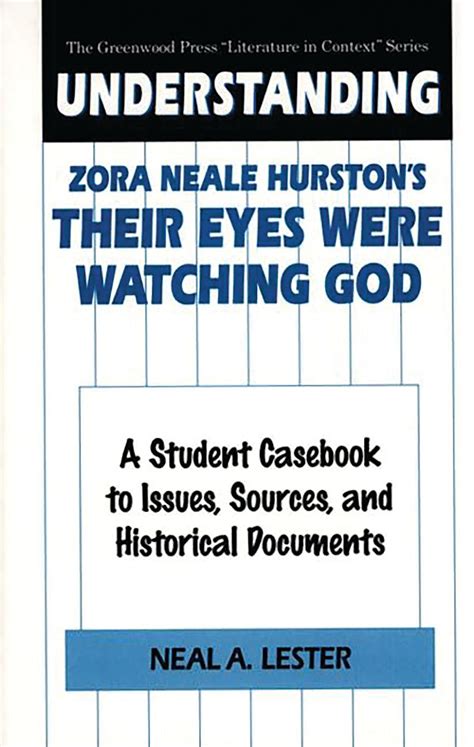 The Greenwood Press "Literature in Context" Series

UNDERSTANDING

ZORA NEALE HURSTON'S THEIR EYES WERE WATCHING GOD

A Student Casebook to Issues, Sources, and Historical Documents

NEAL A. LESTER